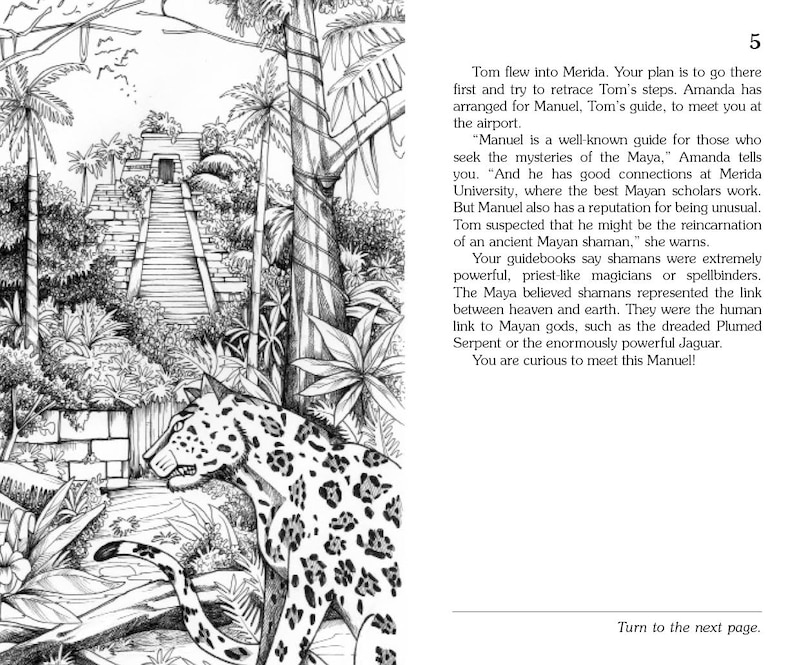 5

Tom flew into Merida. Your plan is to go there first and try to retrace Tom's steps. Amanda has arranged for Manuel, Tom's guide, to meet you at the airport.

"Manuel is a well-known guide for those who seek the mysteries of the Maya," Amanda tells you. "And he has good connections at Merida University, where the best Mayan scholars work. But Manuel also has a reputation for being unusual. Tom suspected that he might be the reincarnation of an ancient Mayan shaman," she warns.

Your guidebooks say shamans were extremely powerful, priest-like magicians or spellbinders. The Maya believed shamans represented the link between heaven and earth. They were the human link to Mayan gods, such as the dreaded Plumed Serpent or the enormously powerful Jaguar.

You are curious to meet this Manuel!

Turn to the next page.